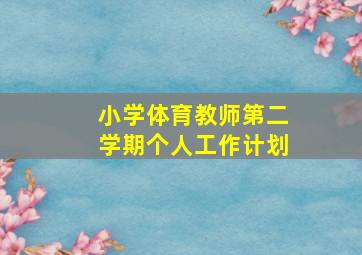 小学体育教师第二学期个人工作计划